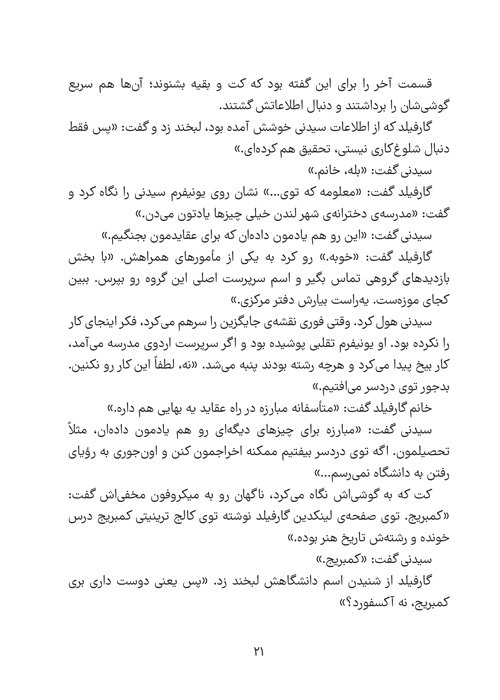 قسمت آخر را برای این گفته بود که کت و بقیه بشنوند؛ آن‌ها هم سریع گوشی‌شان را برداشتند و دنبال اطلاعاتش گشتند.

گارفیلد که از اطلاعات سیدنی خوشش آمده بود، لبخند زد و گفت: «پس فقط دنبال شلوغ‌کاری نیستی، تحقیق هم کرده‌ای.»

سیدنی گفت: «بله، خانم.»

گارفیلد گفت: «معلومه که توی...» نشان روی یونیفرم سیدنی را نگاه کرد و گفت: «مدرسه‌ی دخترانه‌ی شهر لندن خیلی چیزها یادتون می‌دن.»

سیدنی گفت: «این رو هم یادمون داده‌ان که برای عقایدمون بجنگیم.»

گارفیلد گفت: «خوبه.» رو کرد به یکی از مأمورهای همراهش. «با بخش بازدیدهای گروهی تماس بگیر و اسم سرپرست اصلی این گروه رو بپرس. ببین کجای موزه‌ست. یه‌راست بیارش دفتر مرکزی.»

سیدنی هول کرد. وقتی فوری نقشه‌ی جایگزین را سرهم می‌کرد، فکر اینجای کار را نکرده بود. او یونیفرم تقلبی پوشیده بود و اگر سرپرست اردوی مدرسه می‌آمد، کار بیخ پیدا می‌کرد و هرچه رشته بودند پنبه می‌شد. «نه، لطفاً این کار رو نکنین. بدجور توی دردسر می‌افتیم.»

خانم گارفیلد گفت: «متأسفانه مبارزه در راه عقاید یه بهایی هم داره.»

سیدنی گفت: «مبارزه برای چیزهای دیگه‌ای رو هم یادمون داده‌ان، مثلاً تحصیلمون. اگه توی دردسر بیفتیم ممکنه اخراجمون کنن و اون‌جوری به رؤیای رفتن به دانشگاه نمی‌رسم...»

کت که به گوشی‌اش نگاه می‌کرد، ناگهان رو به میکروفون مخفی‌اش گفت: «کمبریج. توی صفحه‌ی لینکدین گارفیلد نوشته توی کالج ترینیتی کمبریج درس خونده و رشته‌ش تاریخ هنر بوده.»

سیدنی گفت: «کمبریج.»

گارفیلد از شنیدن اسم دانشگاهش لبخند زد. «پس یعنی دوست داری بری کمبریج، نه آکسفورد؟»

۲۱